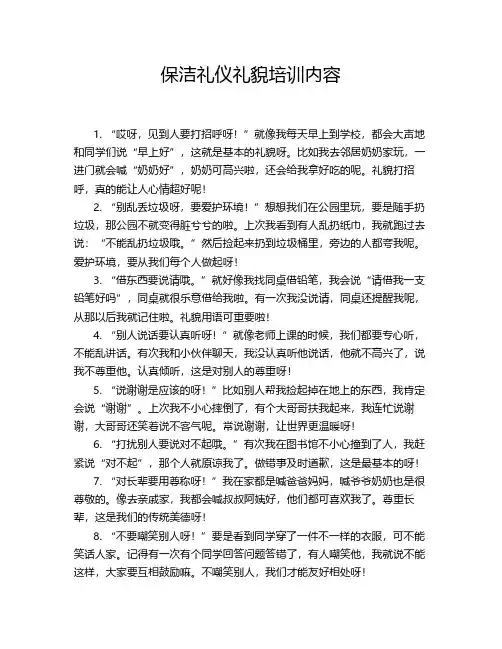 保洁礼仪礼貌培训内容

1. “哎呀，见到人要打招呼呀！”就像我每天早上到学校，都会大声地和同学们说“早上好”，这就是基本的礼貌呀。比如我去邻居奶奶家玩，一进门就会喊“奶奶好”，奶奶可高兴啦，还会给我拿好吃的呢。礼貌打招呼，真的能让人心情超好呢！

2. “别乱丢垃圾呀，要爱护环境！”想想我们在公园里玩，要是随手扔垃圾，那公园不就变得脏兮兮的啦。上次我看到有人乱扔纸巾，我就跑过去说：“不能乱扔垃圾哦。”然后捡起来扔到垃圾桶里，旁边的人都夸我呢。爱护环境，要从我们每个人做起呀！

3. “借东西要说请哦。”就好像我找同桌借铅笔，我会说“请借我一支铅笔好吗”，同桌就很乐意借给我啦。有一次我没说请，同桌还提醒我呢，从那以后我就记住啦。礼貌用语可重要啦！

4. “别人说话要认真听呀！”就像老师上课的时候，我们都要专心听，不能乱讲话。有次我和小伙伴聊天，我没认真听他说话，他就不高兴了，说我不尊重他。认真倾听，这是对别人的尊重呀！

5. “说谢谢是应该的呀！”比如别人帮我捡起掉在地上的东西，我肯定会说“谢谢”。上次我不小心摔倒了，有个大哥哥扶我起来，我连忙说谢谢，大哥哥还笑着说不客气呢。常说谢谢，让世界更温暖呀！

6. “打扰别人要说对不起哦。”有次我在图书馆不小心撞到了人，我赶紧说“对不起”，那个人就原谅我了。做错事及时道歉，这是最基本的呀！

7. “对长辈要用尊称呀！”我在家都是喊爸爸妈妈，喊爷爷奶奶也是很尊敬的。像去亲戚家，我都会喊叔叔阿姨好，他们都可喜欢我了。尊重长辈，这是我们的传统美德呀！

8. “不要嘲笑别人呀！”要是看到同学穿了一件不一样的衣服，可不能笑话人家。记得有一次有个同学回答问题答错了，有人嘲笑他，我就说不能这样，大家要互相鼓励嘛。不嘲笑别人，我们才能友好相处呀！